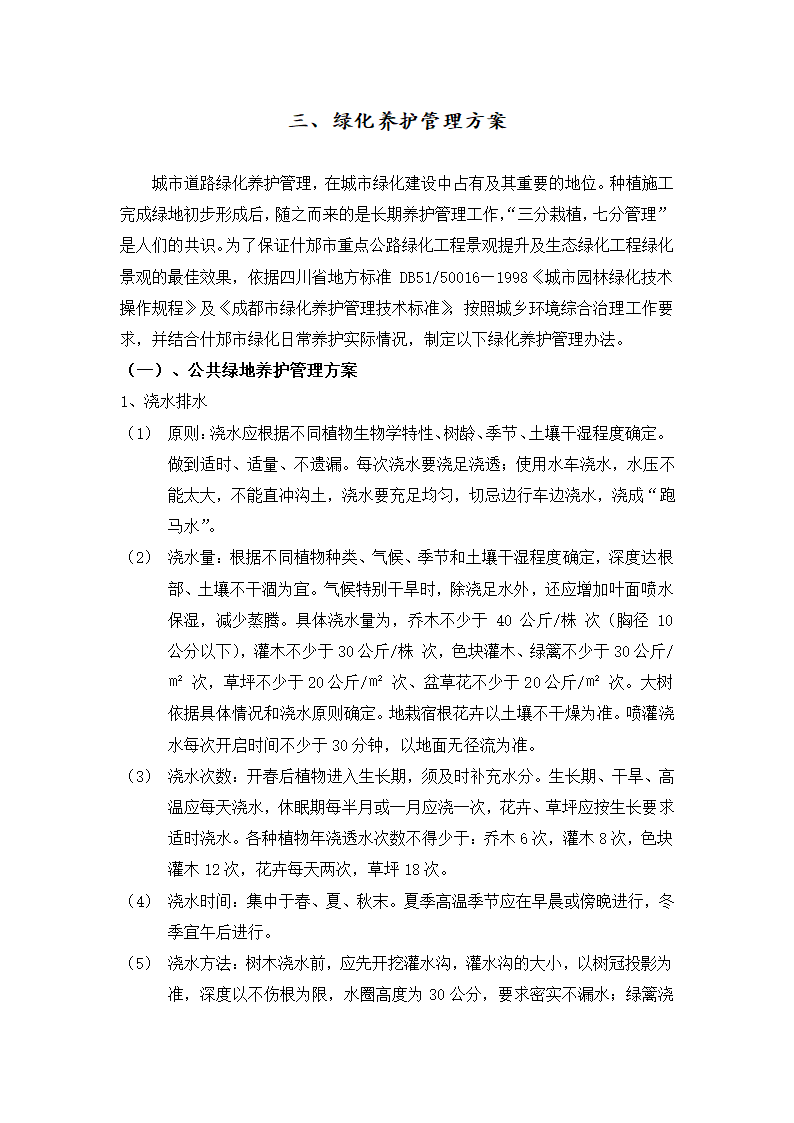 三、绿化养护管理方案

城市道路绿化养护管理，在城市绿化建设中占有及其重要的地位。种植施工完成绿地初步形成后，随之而来的是长期养护管理工作，“三分栽植，七分管理”是人们的共识。为了保证什邡市重点公路绿化工程景观提升及生态绿化工程绿化景观的最佳效果，依据四川省地方标准 DB51/50016—1998《城市园林绿化技术操作规程》及《成都市绿化养护管理技术标准》，按照城乡环境综合治理工作要求，并结合什邡市绿化日常养护实际情况，制定以下绿化养护管理办法。

（一）、公共绿地养护管理方案

1、浇水排水

（1） 原则：浇水应根据不同植物生物学特性、树龄、季节、土壤干湿程度确定。做到适时、适量、不遗漏。每次浇水要浇足浇透；使用水车浇水，水压不能太大，不能直冲沟土，浇水要充足均匀，切忌边行车边浇水，浇成“跑马水”。

（2） 浇水量：根据不同植物种类、气候、季节和土壤干湿程度确定，深度达根部、土壤不干涸为宜。气候特别干旱时，除浇足水外，还应增加叶面喷水保湿，减少蒸腾。具体浇水量为，乔木不少于 40 公斤/株 次（胸径 10 公分以下），灌木不少于 30 公斤/株 次，色块灌木、绿篱不少于 30 公斤/m² 次，草坪不少于 20 公斤/m² 次、盆草花不少于 20 公斤/m² 次。大树依据具体情况和浇水原则确定。地栽宿根花卉以土壤不干燥为准。喷灌浇水每次开启时间不少于 30 分钟，以地面无径流为准。

（3） 浇水次数：开春后植物进入生长期，须及时补充水分。生长期、干旱、高温应每天浇水，休眠期每半月或一月应浇一次，花卉、草坪应按生长要求适时浇水。各种植物年浇透水次数不得少于：乔木 6 次，灌木 8 次，色块灌木 12 次，花卉每天两次，草坪 18 次。

（4） 浇水时间：集中于春、夏、秋末。夏季高温季节应在早晨或傍晚进行，冬季宜午后进行。

（5） 浇水方法：树木浇水前，应先开挖灌水沟，灌水沟的大小，以树冠投影为准，深度以不伤根为限，水圈高度为 30 公分，要求密实不漏水；绿篱浇